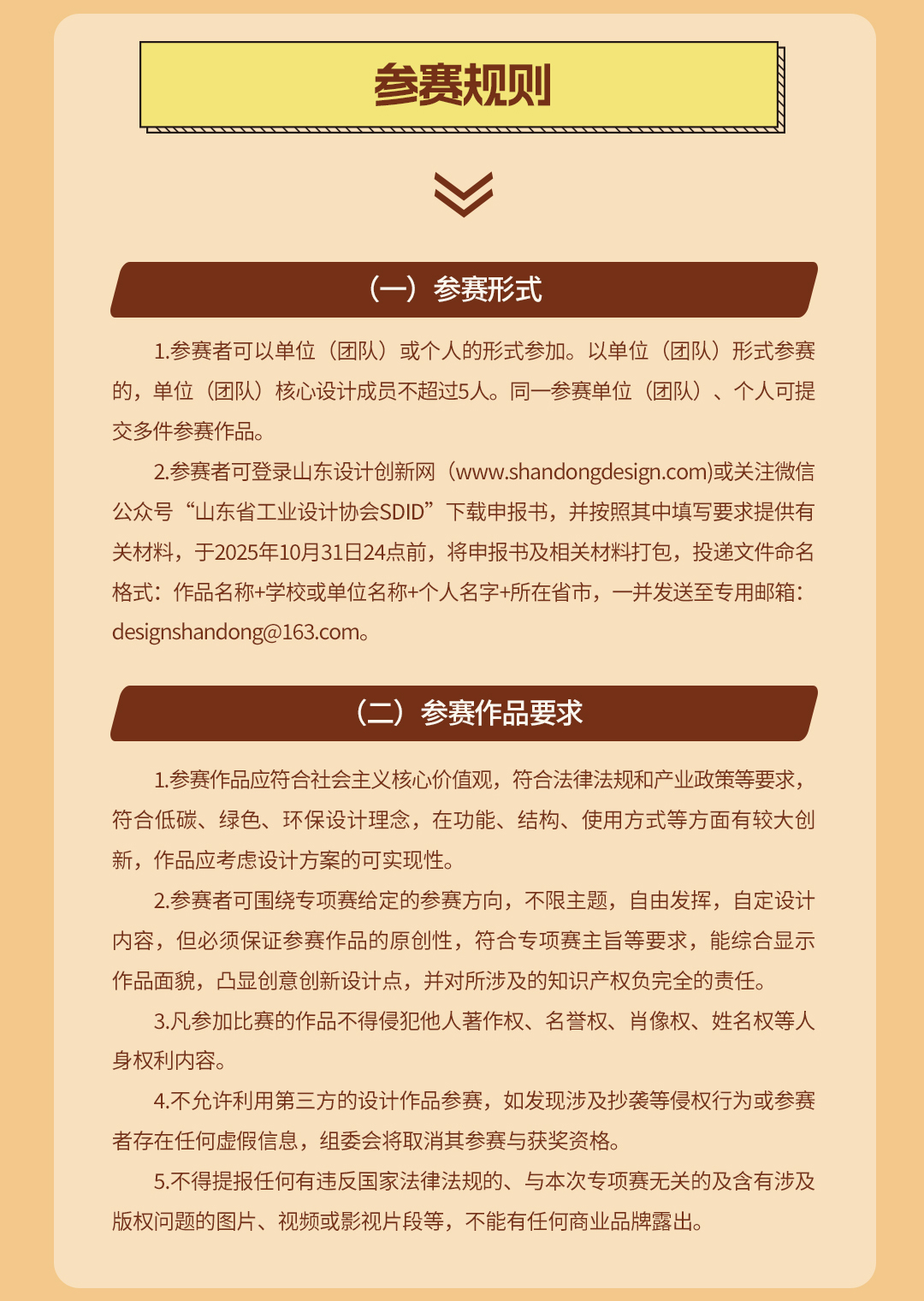 参赛规则

（一）参赛形式

1.参赛者可以单位（团队）或个人的形式参加。以单位（团队）形式参赛的，单位（团队）核心设计成员不超过5人。同一参赛单位（团队）、个人可提交多件参赛作品。

2.参赛者可登录山东设计创新网（www.shandongdesign.com)或关注微信公众号“山东省工业设计协会SDID”下载申报书，并按照其中填写要求提供有关材料，于2025年10月31日24点前，将申报书及相关材料打包，投递文件命名格式：作品名称+学校或单位名称+个人名字+所在省市，一并发送至专用邮箱：designshandong@163.com。

（二）参赛作品要求

1.参赛作品应符合社会主义核心价值观，符合法律法规和产业政策等要求，符合低碳、绿色、环保设计理念，在功能、结构、使用方式等方面有较大创新，作品应考虑设计方案的可实现性。

2.参赛者可围绕专项赛给定的参赛方向，不限主题，自由发挥，自定设计内容，但必须保证参赛作品的原创性，符合专项赛主旨等要求，能综合显示作品面貌，凸显创意创新设计点，并对所涉及的知识产权负完全的责任。

3.凡参加比赛的作品不得侵犯他人著作权、名誉权、肖像权、姓名权等人身权利内容。

4.不允许利用第三方的设计作品参赛，如发现涉及抄袭等侵权行为或参赛者存在任何虚假信息，组委会将取消其参赛与获奖资格。

5.不得提报任何有违反国家法律法规的、与本次专项赛无关的及含有涉及版权问题的图片、视频或影视片段等，不能有任何商业品牌露出。